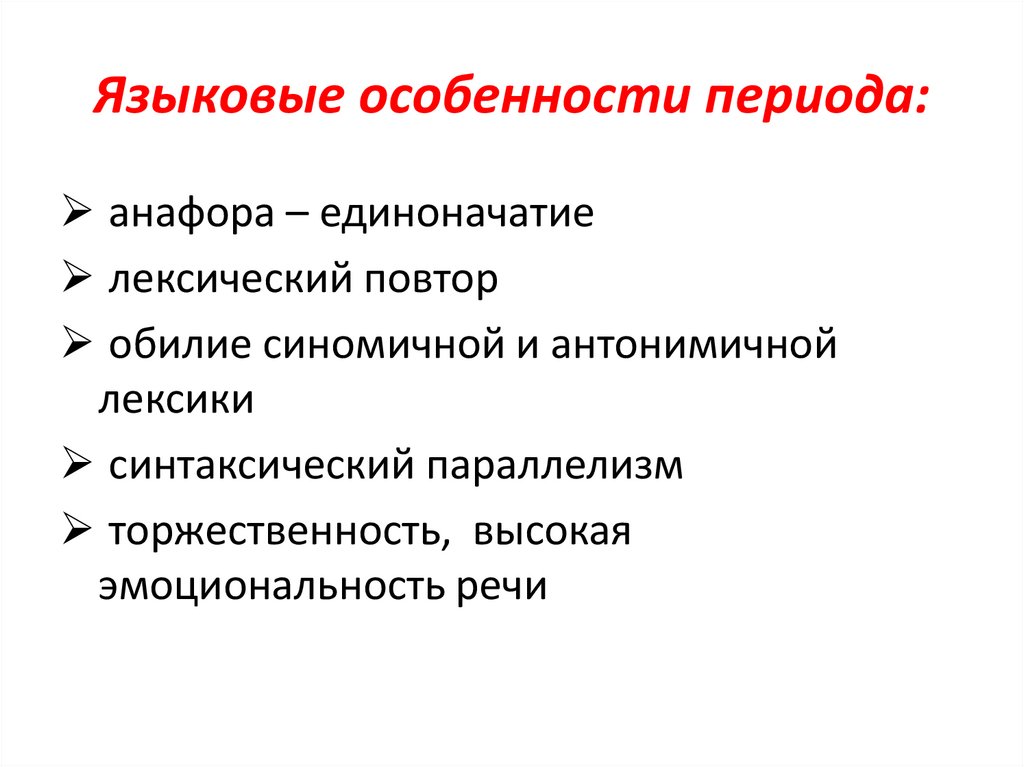 Языковые особенности периода:

➢ анафора – единоначатие

➢ лексический повтор

➢ обилие синомичной и антонимичной лексики

➢ синтаксический параллелизм

➢ торжественность, высокая эмоциональность речи